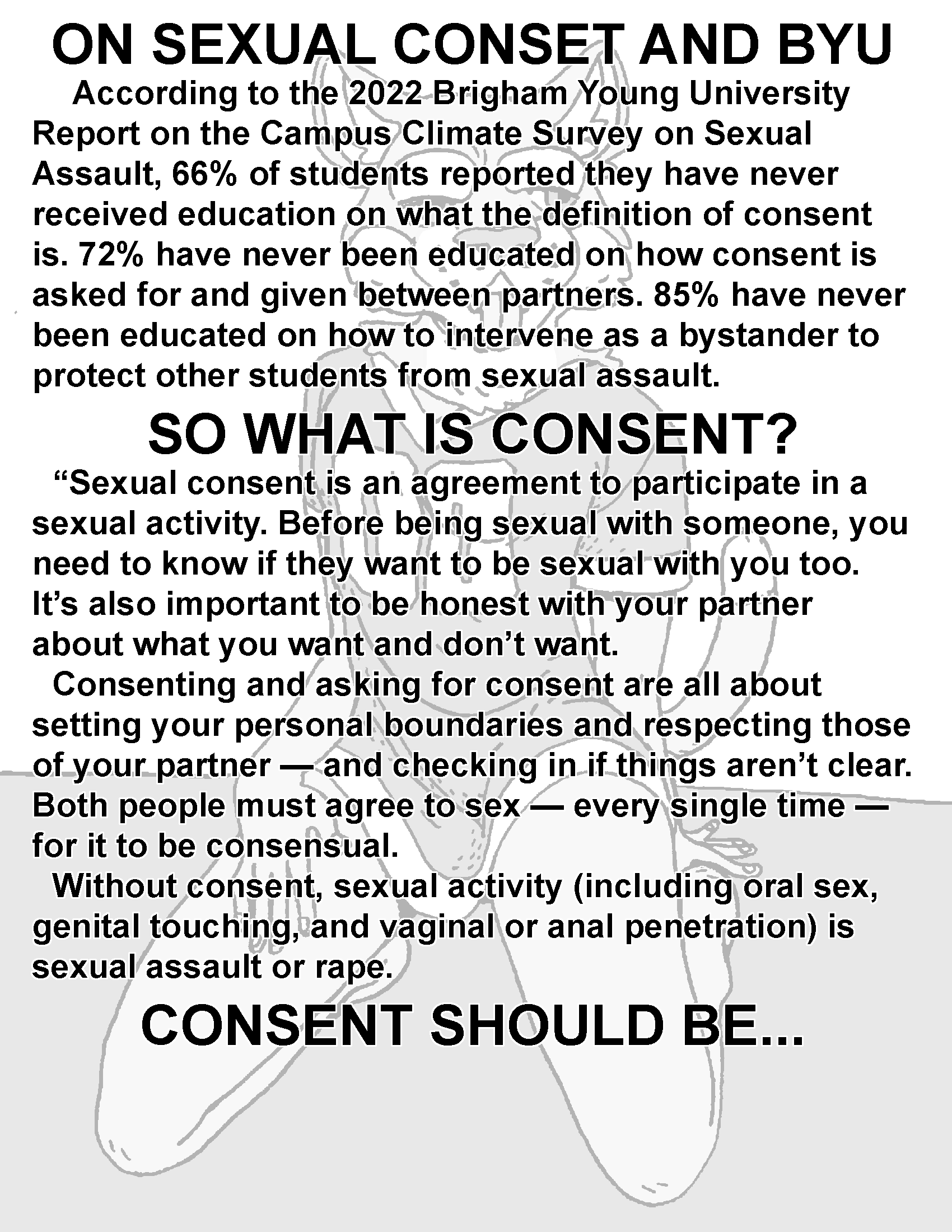 ON SEXUAL CONSET AND BYU

According to the 2022 Brigham Young University Report on the Campus Climate Survey on Sexual Assault, 66% of students reported they have never received education on what the definition of consent is. 72% have never been educated on how consent is asked for and given between partners. 85% have never been educated on how to intervene as a bystander to protect other students from sexual assault.

SO WHAT IS CONSENT?

"Sexual consent is an agreement to participate in a sexual activity. Before being sexual with someone, you need to know if they want to be sexual with you too. It's also important to be honest with your partner about what you want and don't want.

Consenting and asking for consent are all about setting your personal boundaries and respecting those of your partner — and checking in if things aren't clear. Both people must agree to sex — every single time — for it to be consensual.

Without consent, sexual activity (including oral sex, genital touching, and vaginal or anal penetration) is sexual assault or rape.

CONSENT SHOULD BE...